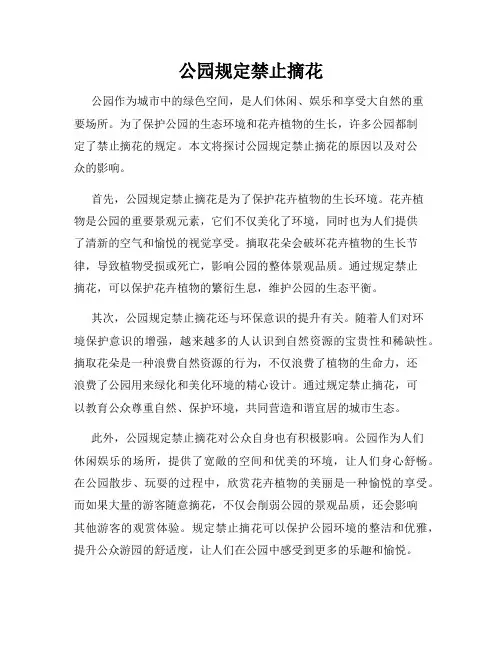 公园规定禁止摘花

公园作为城市中的绿色空间，是人们休闲、娱乐和享受大自然的重要场所。为了保护公园的生态环境和花卉植物的生长，许多公园都制定了禁止摘花的规定。本文将探讨公园规定禁止摘花的原因以及对公众的影响。

首先，公园规定禁止摘花是为了保护花卉植物的生长环境。花卉植物是公园的重要景观元素，它们不仅美化了环境，同时也为人们提供了清新的空气和愉悦的视觉享受。摘取花朵会破坏花卉植物的生长节律，导致植物受损或死亡，影响公园的整体景观品质。通过规定禁止摘花，可以保护花卉植物的繁衍生息，维护公园的生态平衡。

其次，公园规定禁止摘花还与环保意识的提升有关。随着人们对环境保护意识的增强，越来越多的人认识到自然资源的宝贵性和稀缺性。摘取花朵是一种浪费自然资源的行为，不仅浪费了植物的生命力，还浪费了公园用来绿化和美化环境的精心设计。通过规定禁止摘花，可以教育公众尊重自然、保护环境，共同营造和谐宜居的城市生态。

此外，公园规定禁止摘花对公众自身也有积极影响。公园作为人们休闲娱乐的场所，提供了宽敞的空间和优美的环境，让人们身心舒畅。在公园散步、玩耍的过程中，欣赏花卉植物的美丽是一种愉悦的享受。而如果大量的游客随意摘花，不仅会削弱公园的景观品质，还会影响其他游客的观赏体验。规定禁止摘花可以保护公园环境的整洁和优雅，提升公众游园的舒适度，让人们在公园中感受到更多的乐趣和愉悦。